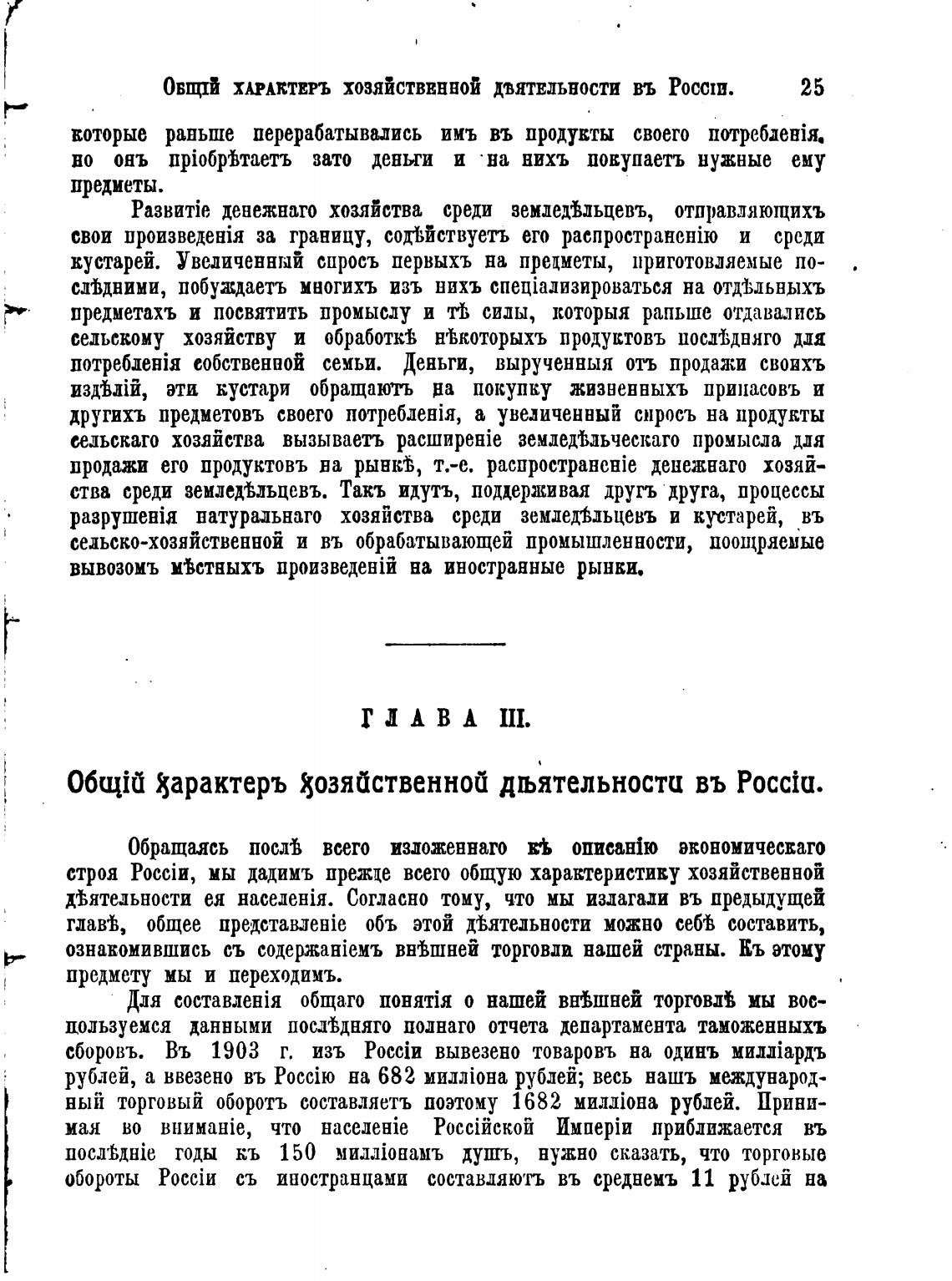 Общій характеръ хозяйственной дѣятельности въ Россіи. 25

которые раньше перерабатывались имъ въ продукты своего потребленія, но онъ пріобрѣтаетъ зато деньги и на нихъ покупаетъ нужные ему предметы.

Развитіе денежнаго хозяйства среди земледѣльцевъ, отправляющихъ свои произведенія за границу, содѣйствуетъ его распространенію и среди кустарей. Увеличенный спросъ первыхъ на предметы, приготовляемые послѣдними, побуждаетъ многихъ изъ нихъ спеціализироваться на отдѣльныхъ предметахъ и посвятить промыслу и тѣ силы, которыя раньше отдавались сельскому хозяйству и обработкѣ нѣкоторыхъ продуктовъ послѣдняго для потребленія собственной семьи. Деньги, вырученныя отъ продажи своихъ издѣлій, эти кустари обращаютъ на покупку жизненныхъ припасовъ и другихъ предметовъ своего потребленія, а увеличенный спросъ на продукты сельскаго хозяйства вызываетъ расширеніе земледѣльческаго промысла для продажи его продуктовъ на рынкѣ, т.-е. распространеніе денежнаго хозяйства среди земледѣльцевъ. Такъ идутъ, поддерживая другъ друга, процессы разрушенія натуральнаго хозяйства среди земледѣльцевъ и кустарей, въ сельско-хозяйственной и въ обрабатывающей промышленности, поощряемые вывозомъ мѣстныхъ произведеній на иностранные рынки.

ГЛАВА III.

Общій характеръ хозяйственной дѣятельности въ Россіи.

Обращаясь послѣ всего изложеннаго къ описанію экономическаго строя Россіи, мы дадимъ прежде всего общую характеристику хозяйственной дѣятельности ея населенія. Согласно тому, что мы излагали въ предыдущей главѣ, общее представленіе объ этой дѣятельности можно себѣ составить, ознакомившись съ содержаніемъ внѣшней торговли нашей страны. Къ этому предмету мы и переходимъ.

Для составленія общаго понятія о нашей внѣшней торговлѣ мы воспользуемся данными послѣдняго полнаго отчета департамента таможенныхъ сборовъ. Въ 1903 г. изъ Россіи вывезено товаровъ на одинъ милліардъ рублей, а ввезено въ Россію на 682 милліона рублей; весь нашъ международный торговый оборотъ составляетъ поэтому 1682 милліона рублей. Принимая во вниманіе, что населеніе Россійской Имперіи приближается въ послѣдніе годы къ 150 милліонамъ душъ, нужно сказать, что торговые обороты Россіи съ иностранцами составляютъ въ среднемъ 11 рублей на